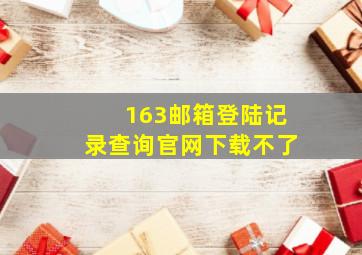 163邮箱登陆记录查询官网下载不了